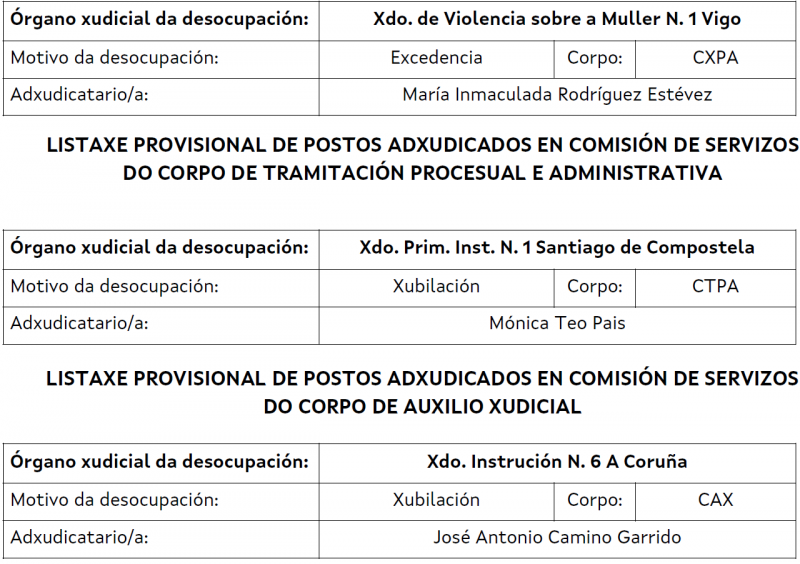 | Órgano xudicial da desocupación: | Xdo. de Violencia sobre a Muller N. 1 Vigo | | |
|---|---|---|---|
| Motivo da desocupación: | Excedencia | Corpo: | CXPA |
| Adxudicatario/a: | María Inmaculada Rodríguez Estévez | | |

LISTAXE PROVISIONAL DE POSTOS ADXUDICADOS EN COMISIÓN DE SERVIZOS DO CORPO DE TRAMITACIÓN PROCESUAL E ADMINISTRATIVA

| Órgano xudicial da desocupación: | Xdo. Prim. Inst. N. 1 Santiago de Compostela | | |
|---|---|---|---|
| Motivo da desocupación: | Xubilación | Corpo: | CTPA |
| Adxudicatario/a: | Mónica Teo Pais | | |

LISTAXE PROVISIONAL DE POSTOS ADXUDICADOS EN COMISIÓN DE SERVIZOS DO CORPO DE AUXILIO XUDICIAL

| Órgano xudicial da desocupación: | Xdo. Instrución N. 6 A Coruña | | |
|---|---|---|---|
| Motivo da desocupación: | Xubilación | Corpo: | CAX |
| Adxudicatario/a: | José Antonio Camino Garrido | | |